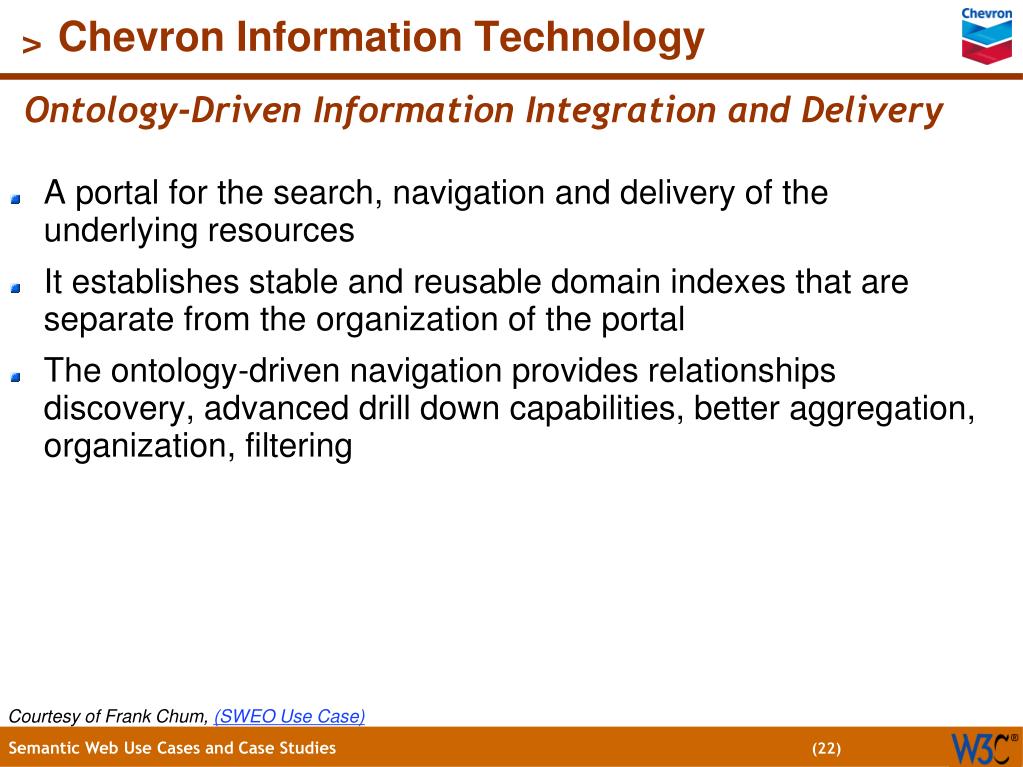 > Chevron Information Technology

Chevron

Ontology-Driven Information Integration and Delivery

A portal for the search, navigation and delivery of the underlying resources

It establishes stable and reusable domain indexes that are separate from the organization of the portal

The ontology-driven navigation provides relationships discovery, advanced drill down capabilities, better aggregation, organization, filtering

Courtesy of Frank Chum, (SWEO Use Case)

Semantic Web Use Cases and Case Studies

(22)

W3C®